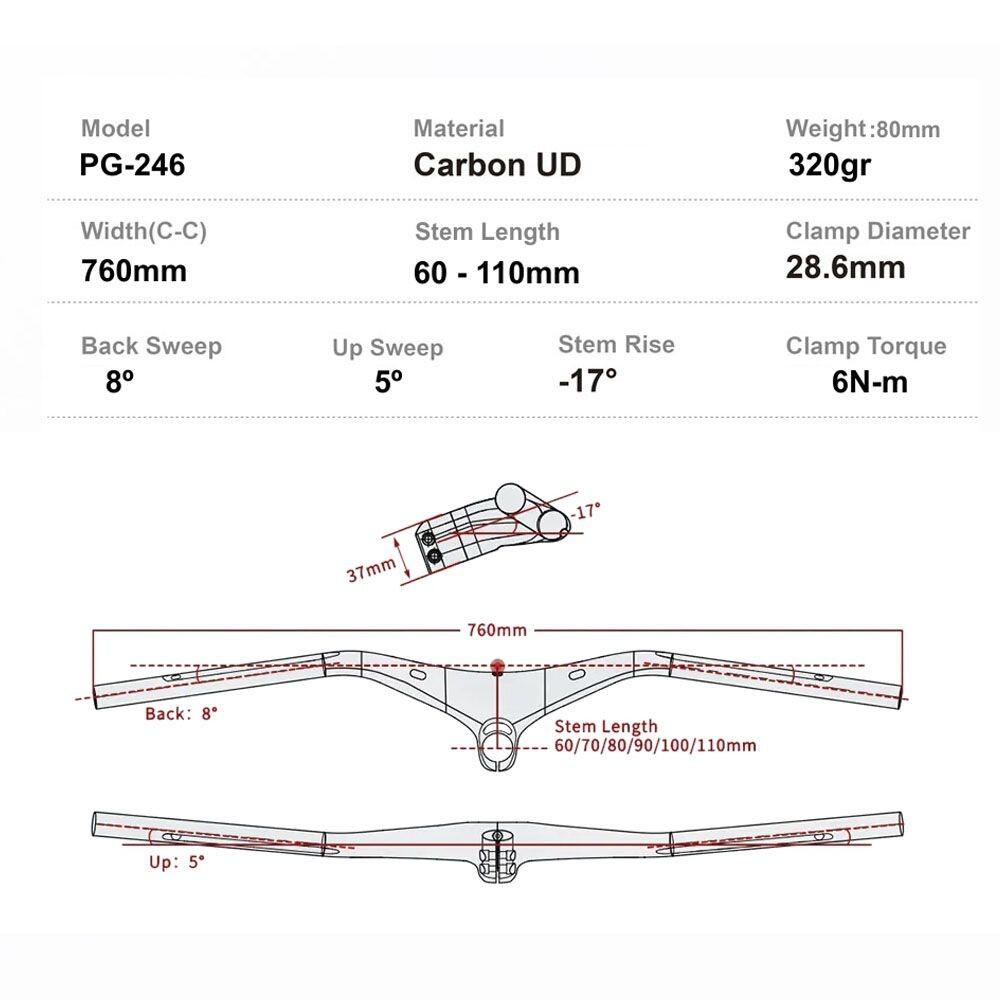 Model
PG-246

Material
Carbon UD

Weight:80mm
320gr

Width(C-C)
760mm

Stem Length
60 - 110mm

Clamp Diameter
28.6mm

Back Sweep
8º

Up Sweep
5º

Stem Rise
-17°

Clamp Torque
6N-m

-17°

37mm

760mm

Back: 8°

Stem Length
60/70/80/90/100/110mm

Up: 5°